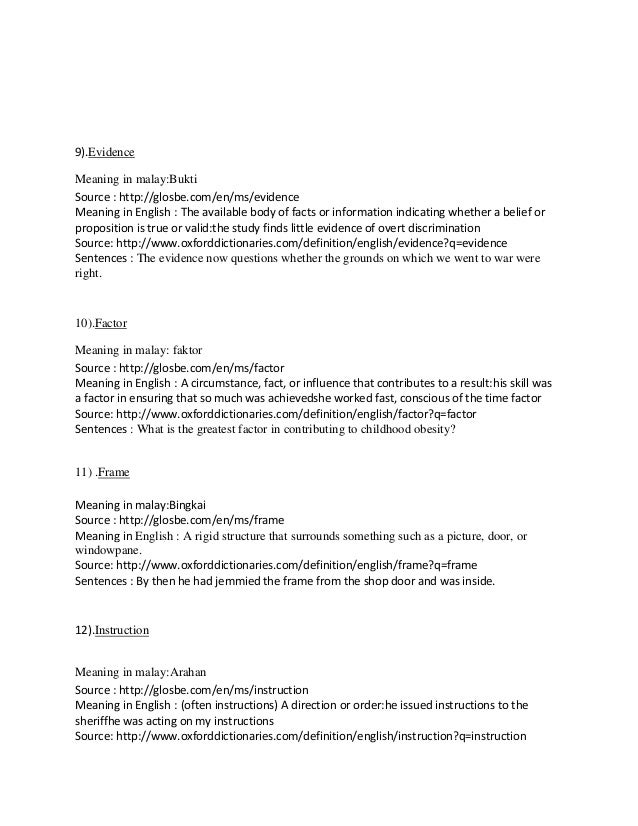 9).Evidence

Meaning in malay:Bukti
Source : http://glosbe.com/en/ms/evidence
Meaning in English : The available body of facts or information indicating whether a belief or proposition is true or valid:the study finds little evidence of overt discrimination
Source: http://www.oxforddictionaries.com/definition/english/evidence?q=evidence
Sentences : The evidence now questions whether the grounds on which we went to war were right.

10).Factor

Meaning in malay: faktor
Source : http://glosbe.com/en/ms/factor
Meaning in English : A circumstance, fact, or influence that contributes to a result:his skill was a factor in ensuring that so much was achievedshe worked fast, conscious of the time factor
Source: http://www.oxforddictionaries.com/definition/english/factor?q=factor
Sentences : What is the greatest factor in contributing to childhood obesity?

11) .Frame

Meaning in malay:Bingkai
Source : http://glosbe.com/en/ms/frame
Meaning in English : A rigid structure that surrounds something such as a picture, door, or windowpane.
Source: http://www.oxforddictionaries.com/definition/english/frame?q=frame
Sentences : By then he had jemmied the frame from the shop door and was inside.

12).Instruction

Meaning in malay:Arahan
Source : http://glosbe.com/en/ms/instruction
Meaning in English : (often instructions) A direction or order:he issued instructions to the sheriffhe was acting on my instructions
Source: http://www.oxforddictionaries.com/definition/english/instruction?q=instruction